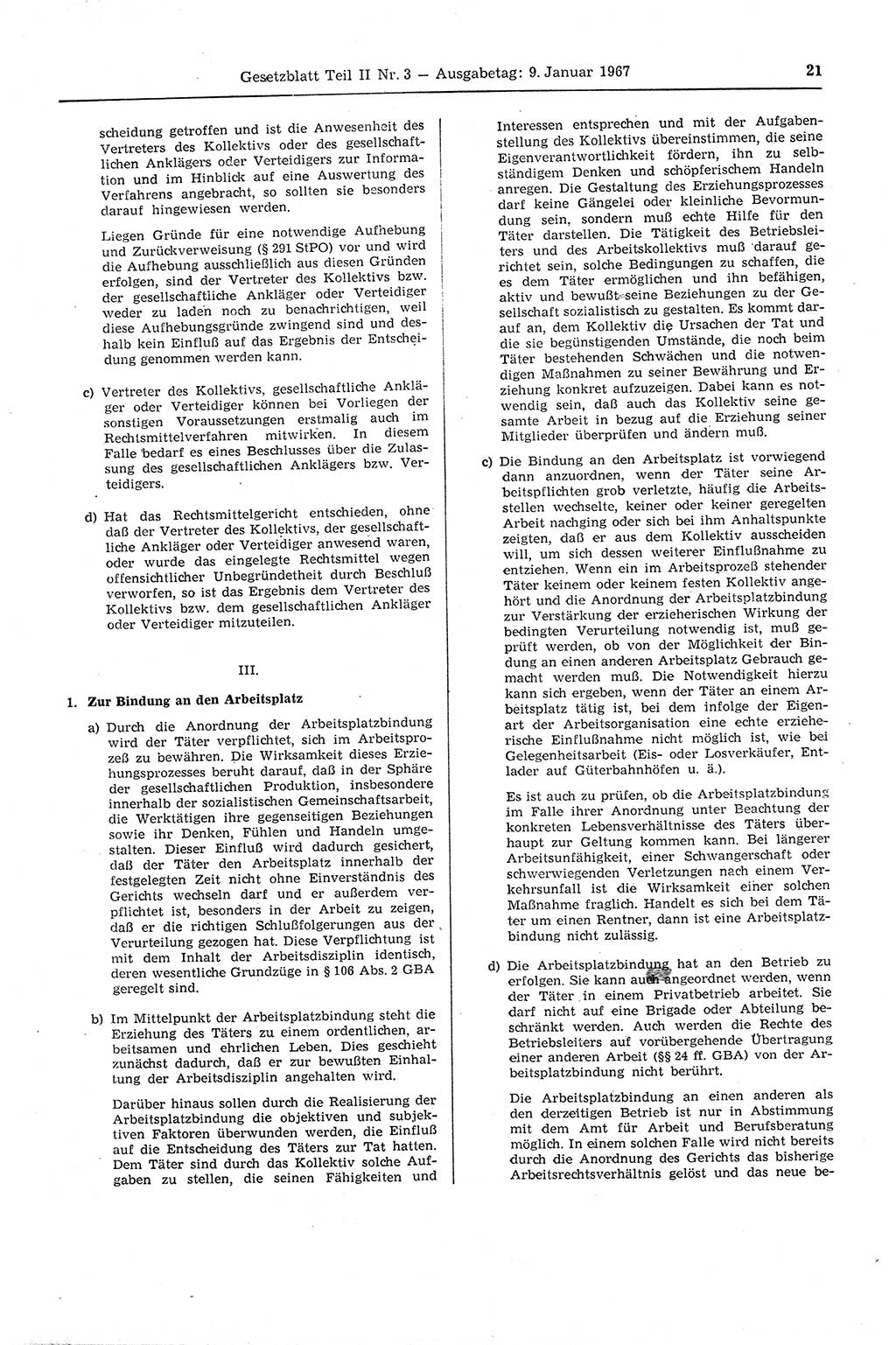 Gesetzblatt Teil II Nr. 3 — Ausgabetag: 9. Januar 1967

21

scheidung getroffen und ist die Anwesenheit des Vertreters des Kollektivs oder des gesellschaftlichen Anklägers oder Verteidigers zur Information und im Hinblick auf eine Auswertung des Verfahrens angebracht, so sollten sie besonders darauf hingewiesen werden.

Liegen Gründe für eine notwendige Aufhebung und Zurückverweisung (§ 291 StPO) vor und wird die Aufhebung ausschließlich aus diesen Gründen erfolgen, sind der Vertreter des Kollektivs bzw. der gesellschaftliche Ankläger oder Verteidiger weder zu laden noch zu benachrichtigen, weil diese Aufhebungsgründe zwingend sind und deshalb kein Einfluß auf das Ergebnis der Entscheidung genommen werden kann.

c) Vertreter des Kollektivs, gesellschaftliche Ankläger oder Verteidiger können bei Vorliegen der sonstigen Voraussetzungen erstmalig auch im Rechtsmittelverfahren mitwirken. In diesem Falle bedarf es eines Beschlusses über die Zulassung des gesellschaftlichen Anklägers bzw. Verteidigers.

d) Hat das Rechtsmittelgericht entschieden, ohne daß der Vertreter des Kollektivs, der gesellschaftliche Ankläger oder Verteidiger anwesend waren, oder wurde das eingelegte Rechtsmittel wegen offensichtlicher Unbegründetheit durch Beschluß verworfen, so ist das Ergebnis dem Vertreter des Kollektivs bzw. dem gesellschaftlichen Ankläger oder Verteidiger mitzuteilen.

III.

1. Zur Bindung an den Arbeitsplatz

a) Durch die Anordnung der Arbeitsplatzbindung wird der Täter verpflichtet, sich im Arbeitsprozeß zu bewähren. Die Wirksamkeit dieses Erziehungsprozesses beruht darauf, daß in der Sphäre der gesellschaftlichen Produktion, insbesondere innerhalb der sozialistischen Gemeinschaftsarbeit, die Werktätigen ihre gegenseitigen Beziehungen sowie ihr Denken, Fühlen und Handeln umgestalten. Dieser Einfluß wird dadurch gesichert, daß der Täter den Arbeitsplatz innerhalb der festgelegten Zeit nicht ohne Einverständnis des Gerichts wechseln darf und er außerdem verpflichtet ist, besonders in der Arbeit zu zeigen, daß er die richtigen Schlußfolgerungen aus der Verurteilung gezogen hat. Diese Verpflichtung ist mit dem Inhalt der Arbeitsdisziplin identisch, deren wesentliche Grundzüge in § 106 Abs. 2 GBA geregelt sind.

b) Im Mittelpunkt der Arbeitsplatzbindung steht die Erziehung des Täters zu einem ordentlichen, arbeitsamen und ehrlichen Leben. Dies geschieht zunächst dadurch, daß er zur bewußten Einhaltung der Arbeitsdisziplin angehalten wird.

Darüber hinaus sollen durch die Realisierung der Arbeitsplatzbindung die objektiven und subjektiven Faktoren überwunden werden, die Einfluß auf die Entscheidung des Täters zur Tat hatten. Dem Täter sind durch das Kollektiv solche Aufgaben zu stellen, die seinen Fähigkeiten und Interessen entsprechen und mit der Aufgabenstellung des Kollektivs übereinstimmen, die seine Eigenverantwortlichkeit fördern, ihn zu selbständigem Denken und schöpferischem Handeln anregen. Die Gestaltung des Erziehungsprozesses darf keine Gängelei oder kleinliche Bevormundung sein, sondern muß echte Hilfe für den Täter darstellen. Die Tätigkeit des Betriebsleiters und des Arbeitskollektivs muß darauf gerichtet sein, solche Bedingungen zu schaffen, die es dem Täter ermöglichen und ihn befähigen, aktiv und bewußt seine Beziehungen zu der Gesellschaft sozialistisch zu gestalten. Es kommt darauf an, dem Kollektiv die Ursachen der Tat und die sie begünstigenden Umstände, die noch beim Täter bestehenden Schwächen und die notwendigen Maßnahmen zu seiner Bewährung und Erziehung konkret aufzuzeigen. Dabei kann es notwendig sein, daß auch das Kollektiv seine gesamte Arbeit in bezug auf die Erziehung seiner Mitglieder überprüfen und ändern muß.

c) Die Bindung an den Arbeitsplatz ist vorwiegend dann anzuordnen, wenn der Täter seine Arbeitspflichten grob verletzte, häufig die Arbeitsstellen wechselte, keiner oder keiner geregelten Arbeit nachging oder sich bei ihm Anhaltspunkte zeigten, daß er aus dem Kollektiv ausscheiden will, um sich dessen weiterer Einflußnahme zu entziehen. Wenn ein im Arbeitsprozeß stehender Täter keinem oder keinem festen Kollektiv angehört und die Anordnung der Arbeitsplatzbindung zur Verstärkung der erzieherischen Wirkung der bedingten Verurteilung notwendig ist, muß geprüft werden, ob von der Möglichkeit der Bindung an einen anderen Arbeitsplatz Gebrauch gemacht werden muß. Die Notwendigkeit hierzu kann sich ergeben, wenn der Täter an einem Arbeitsplatz tätig ist, bei dem infolge der Eigenart der Arbeitsorganisation eine echte erzieherische Einflußnahme nicht möglich ist, wie bei Gelegenheitsarbeit (Eis- oder Losverkäufer, Entlader auf Güterbahnhöfen u. ä.).

Es ist auch zu prüfen, ob die Arbeitsplatzbindung im Falle ihrer Anordnung unter Beachtung der konkreten Lebensverhältnisse des Täters überhaupt zur Geltung kommen kann. Bei längerer Arbeitsunfähigkeit, einer Schwangerschaft oder schwerwiegenden Verletzungen nach einem Verkehrsunfall ist die Wirksamkeit einer solchen Maßnahme fraglich. Handelt es sich bei dem Täter um einen Rentner, dann ist eine Arbeitsplatzbindung nicht zulässig.

d) Die Arbeitsplatzbindung hat an den Betrieb zu erfolgen. Sie kann auch angeordnet werden, wenn der Täter in einem Privatbetrieb arbeitet. Sie darf nicht auf eine Brigade oder Abteilung beschränkt werden. Auch werden die Rechte des Betriebsleiters auf vorübergehende Übertragung einer anderen Arbeit (§§ 24 ff. GBA) von der Arbeitsplatzbindung nicht berührt.

Die Arbeitsplatzbindung an einen anderen als den derzeitigen Betrieb ist nur in Abstimmung mit dem Amt für Arbeit und Berufsberatung möglich. In einem solchen Falle wird nicht bereits durch die Anordnung des Gerichts das bisherige Arbeitsrechtsverhältnis gelöst und das neue be-